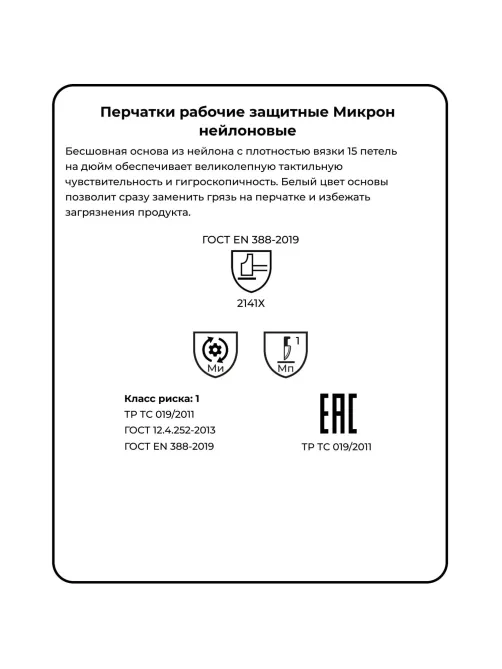 Перчатки рабочие защитные Микрон нейлоновые

Бесшовная основа из нейлона с плотностью вязки 15 петель на дюйм обеспечивает великолепную тактильную чувствительность и гигроскопичность. Белый цвет основы позволит сразу заменить грязь на перчатке и избежать загрязнения продукта.

ГОСТ EN 388-2019

2141X

Ми

1

Мп

Класс риска: 1
ТР ТС 019/2011
ГОСТ 12.4.252-2013
ГОСТ EN 388-2019

EAC

ТР ТС 019/2011